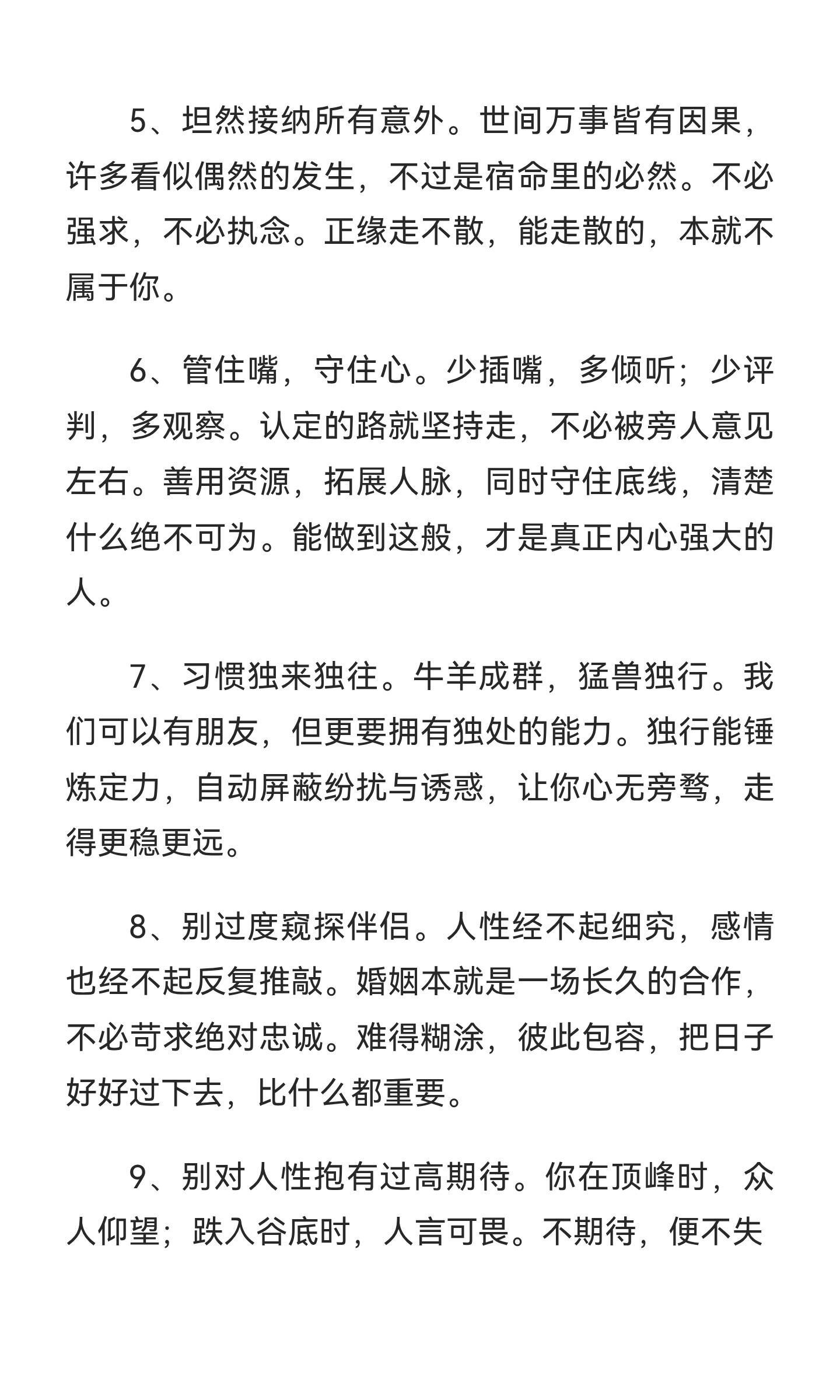 5、坦然接纳所有意外。世间万事皆有因果，许多看似偶然的发生，不过是宿命里的必然。不必强求，不必执念。正缘走不散，能走散的，本就不属于你。

6、管住嘴，守住心。少插嘴，多倾听；少评判，多观察。认定的路就坚持走，不必被旁人意见左右。善用资源，拓展人脉，同时守住底线，清楚什么绝不可为。能做到这般，才是真正内心强大的人。

7、习惯独来独往。牛羊成群，猛兽独行。我们可以有朋友，但更要拥有独处的能力。独行能锤炼定力，自动屏蔽纷扰与诱惑，让你心无旁骛，走得更稳更远。

8、别过度窥探伴侣。人性经不起细究，感情也经不起反复推敲。婚姻本就是一场长久的合作，不必苛求绝对忠诚。难得糊涂，彼此包容，把日子好好过下去，比什么都重要。

9、别对人性抱有过高期待。你在顶峰时，众人仰望；跌入谷底时，人言可畏。不期待，便不失